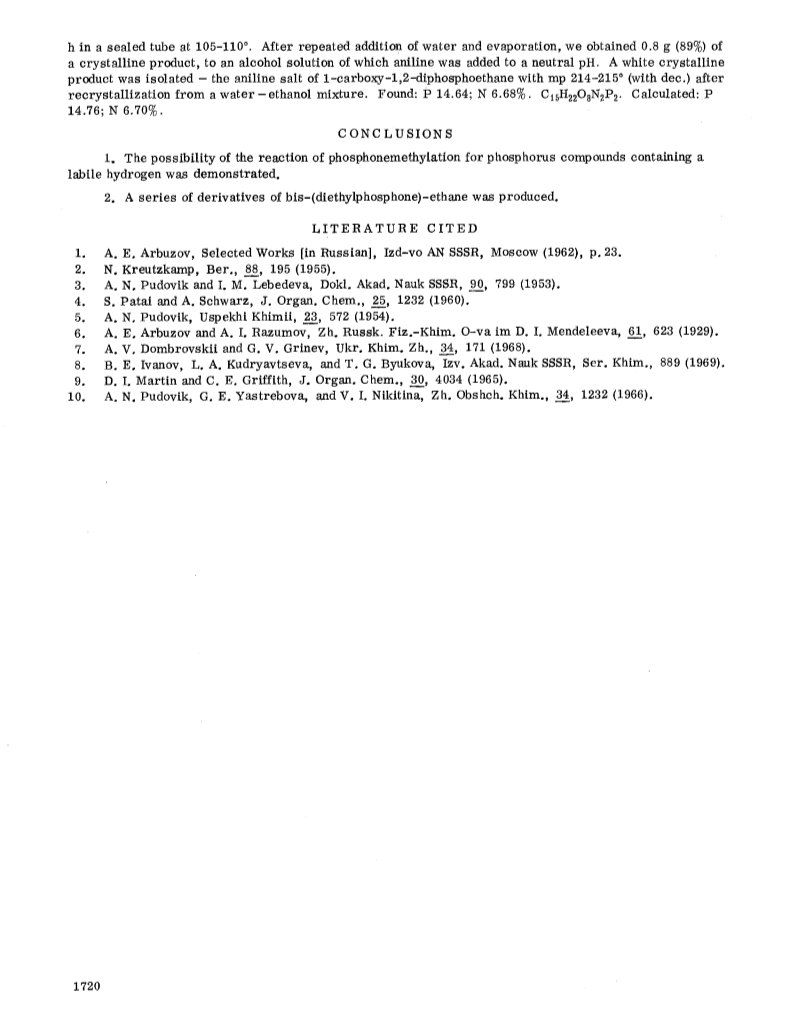 h in a sealed tube at 105-110°. After repeated addition of water and evaporation, we obtained 0.8 g (89%) of a crystalline product, to an alcohol solution of which aniline was added to a neutral pH. A white crystalline product was isolated – the aniline salt of 1-carboxy-1,2-diphosphoethane with mp 214-215° (with dec.) after recrystallization from a water – ethanol mixture. Found: P 14.64; N 6.68%. $C_{15}H_{22}O_8N_2P_2$. Calculated: P 14.76; N 6.70%.

CONCLUSIONS

1. The possibility of the reaction of phosphonemethylation for phosphorus compounds containing a labile hydrogen was demonstrated.

2. A series of derivatives of bis-(diethylphosphone)-ethane was produced.

LITERATURE CITED

1. A. E. Arbuzov, Selected Works [in Russian], Izd-vo AN SSSR, Moscow (1962), p. 23.
2. N. Kreutzkamp, Ber., 88, 195 (1955).
3. A. N. Pudovik and I. M. Lebedeva, Dokl. Akad. Nauk SSSR, 90, 799 (1953).
4. S. Patai and A. Schwarz, J. Organ. Chem., 25, 1232 (1960).
5. A. N. Pudovik, Uspekhi Khimii, 23, 572 (1954).
6. A. E. Arbuzov and A. I. Razumov, Zh. Russk. Fiz.-Khim. O-va im D. I. Mendeleeva, 61, 623 (1929).
7. A. V. Dombrovskii and G. V. Grinev, Ukr. Khim. Zh., 34, 171 (1968).
8. B. E. Ivanov, L. A. Kudryavtseva, and T. G. Byukova, Izv. Akad. Nauk SSSR, Ser. Khim., 889 (1969).
9. D. I. Martin and C. E. Griffith, J. Organ. Chem., 30, 4034 (1965).
10. A. N. Pudovik, G. E. Yastrebova, and V. I. Nikitina, Zh. Obshch. Khim., 34, 1232 (1966).

1720